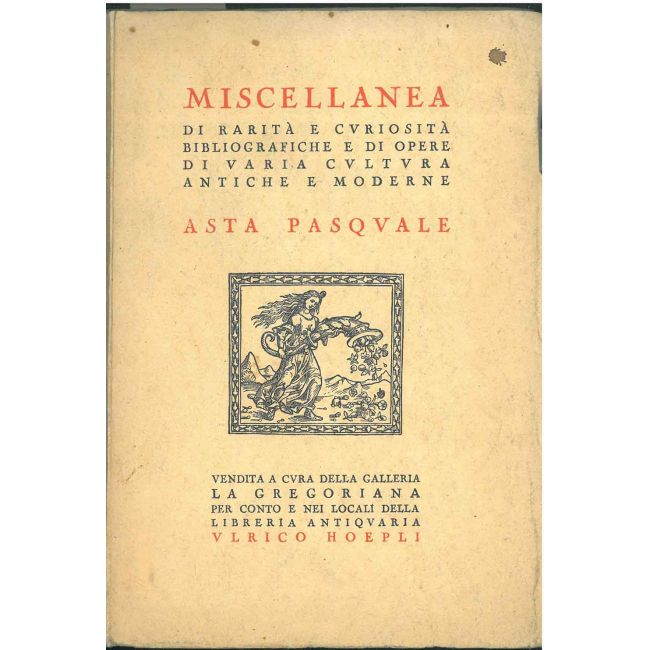 MISCELLANEA

DI RARITÀ E CVRIOSITÀ
BIBLIOGRAFICHE E DI OPERE
DI VARIA CVLTVRA
ANTICHE E MODERNE

ASTA PASQVALE

VENDITA A CVRA DELLA GALLERIA
LA GREGORIANA
PER CONTO E NEI LOCALI DELLA
LIBRERIA ANTIQVARIA
VLRICO HOEPLI